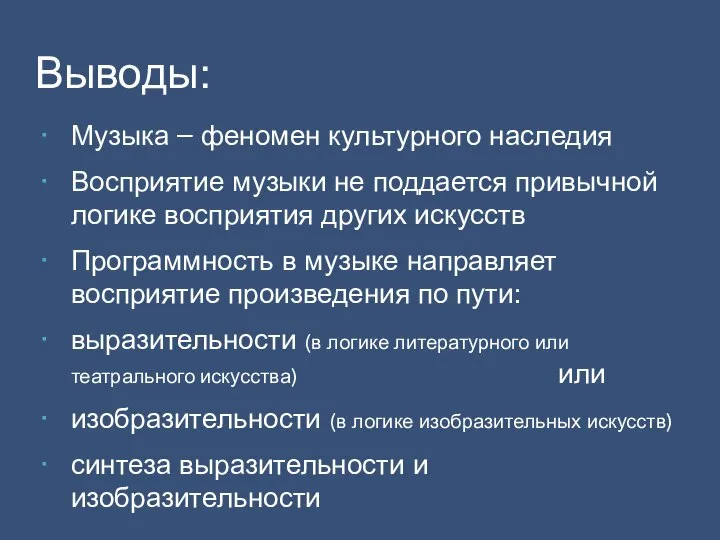 Выводы:

· Музыка – феномен культурного наследия

· Восприятие музыки не поддается привычной логике восприятия других искусств

· Программность в музыке направляет восприятие произведения по пути:

· выразительности (в логике литературного или театрального искусства) или

· изобразительности (в логике изобразительных искусств)

· синтеза выразительности и изобразительности